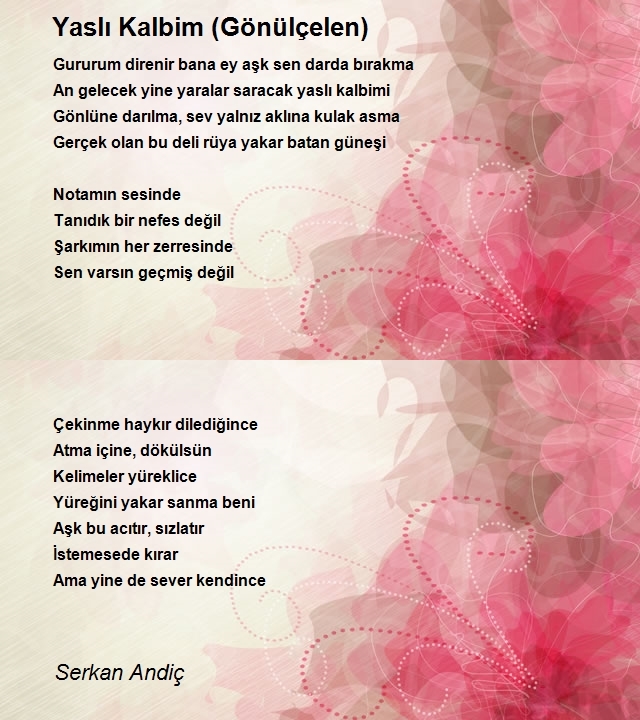 Yaslı Kalbim (Gönülçelen)

Gururum direnir bana ey aşk sen darda bırakma
An gelecek yine yaralar saracak yaslı kalbimi
Gönlüne darılma, sev yalnız aklına kulak asma
Gerçek olan bu deli rüya yakar batan güneşi

Notamın sesinde
Tanıdık bir nefes değil
Şarkımın her zerresinde
Sen varsın geçmiş değil

Çekinme haykır dilediğince
Atma içine, dökülsün
Kelimeler yüreklice
Yüreğini yakar sanma beni
Aşk bu acıtır, sızlatır
İstemesede kırar
Ama yine de sever kendince

Serkan Andiç